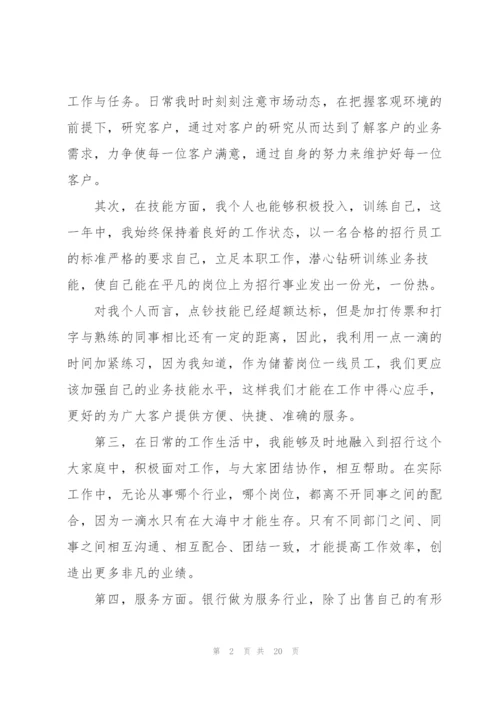 工作与任务。日常我时时刻刻注意市场动态，在把握客观环境的前提下，研究客户，通过对客户的研究从而达到了解客户的业务需求，力争使每一位客户满意，通过自身的努力来维护好每一位客户。

其次，在技能方面，我个人也能够积极投入，训练自己，这一年中，我始终保持着良好的工作状态，以一名合格的招行员工的标准严格的要求自己，立足本职工作，潜心钻研训练业务技能，使自己能在平凡的岗位上为招行事业发出一份光，一份热。

对我个人而言，点钞技能已经超额达标，但是加打传票和打字与熟练的同事相比还有一定的距离，因此，我利用一点一滴的时间加紧练习，因为我知道，作为储蓄岗位一线员工，我们更应该加强自己的业务技能水平，这样我们才能在工作中得心应手，更好的为广大客户提供方便、快捷、准确的服务。

第三，在日常的工作生活中，我能够及时地融入到招行这个大家庭中，积极面对工作，与大家团结协作，相互帮助。在实际工作中，无论从事哪个行业，哪个岗位，都离不开同事之间的配合，因为一滴水只有在大海中才能生存。只有不同部门之间、同事之间相互沟通、相互配合、团结一致，才能提高工作效率，创造出更多非凡的业绩。

第四，服务方面。银行做为服务行业，除了出售自己的有形

第 2 页 共 20 页